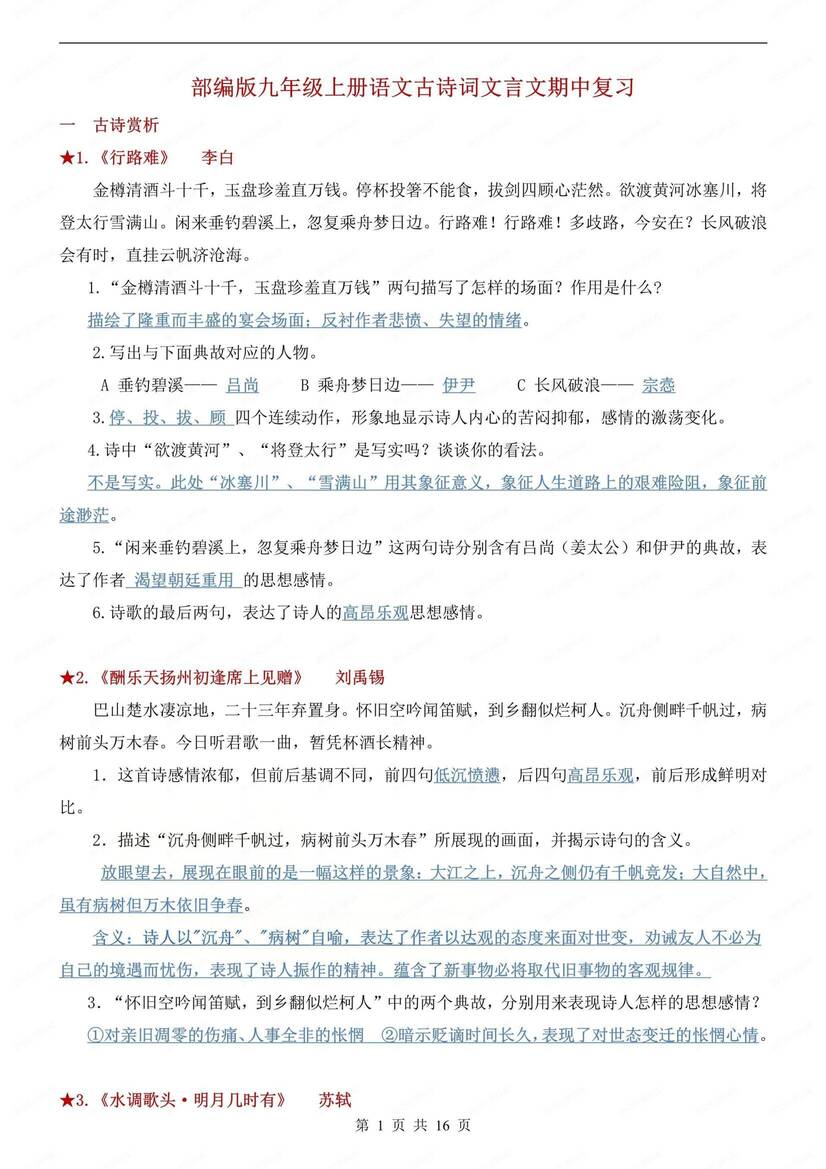 部编版九年级上册语文古诗词文言文期中复习

一 古诗赏析

★1.《行路难》 李白

金樽清酒斗十千，玉盘珍羞直万钱。停杯投箸不能食，拔剑四顾心茫然。欲渡黄河冰塞川，将登太行雪满山。闲来垂钓碧溪上，忽复乘舟梦日边。行路难！行路难！多歧路，今安在？长风破浪会有时，直挂云帆济沧海。

1.“金樽清酒斗十千，玉盘珍羞直万钱”两句描写了怎样的场面？作用是什么？

描绘了隆重而丰盛的宴会场面；反衬作者悲愤、失望的情绪。

2.写出与下面典故对应的人物。

A 垂钓碧溪—— 吕尚 B 乘舟梦日边—— 伊尹 C 长风破浪—— 宗悫

3.停、投、拔、顾 四个连续动作，形象地显示诗人内心的苦闷抑郁，感情的激荡变化。

4.诗中“欲渡黄河”、“将登太行”是写实吗？谈谈你的看法。

不是写实。此处“冰塞川”、“雪满山”用其象征意义，象征人生道路上的艰难险阻，象征前途渺茫。

5.“闲来垂钓碧溪上，忽复乘舟梦日边”这两句诗分别含有吕尚（姜太公）和伊尹的典故，表达了作者 渴望朝廷重用 的思想感情。

6.诗歌的最后两句，表达了诗人的高昂乐观思想感情。

★2.《酬乐天扬州初逢席上见赠》 刘禹锡

巴山楚水凄凉地，二十三年弃置身。怀旧空吟闻笛赋，到乡翻似烂柯人。沉舟侧畔千帆过，病树前头万木春。今日听君歌一曲，暂凭杯酒长精神。

1．这首诗感情浓郁，但前后基调不同，前四句低沉愤懑，后四句高昂乐观，前后形成鲜明对比。

2．描述“沉舟侧畔千帆过，病树前头万木春”所展现的画面，并揭示诗句的含义。

放眼望去，展现在眼前的是一幅这样的景象：大江之上，沉舟之侧仍有千帆竞发；大自然中，虽有病树但万木依旧争春。

含义：诗人以"沉舟"、"病树"自喻，表达了作者以达观的态度来面对世变，劝诫友人不必为自己的境遇而忧伤，表现了诗人振作的精神。蕴含了新事物必将取代旧事物的客观规律。

3．“怀旧空吟闻笛赋，到乡翻似烂柯人”中的两个典故，分别用来表现诗人怎样的思想感情？

①对亲旧凋零的伤痛、人事全非的怅惘 ②暗示贬谪时间长久，表现了对世态变迁的怅惘心情。

★3.《水调歌头·明月几时有》 苏轼

第 1 页 共 16 页